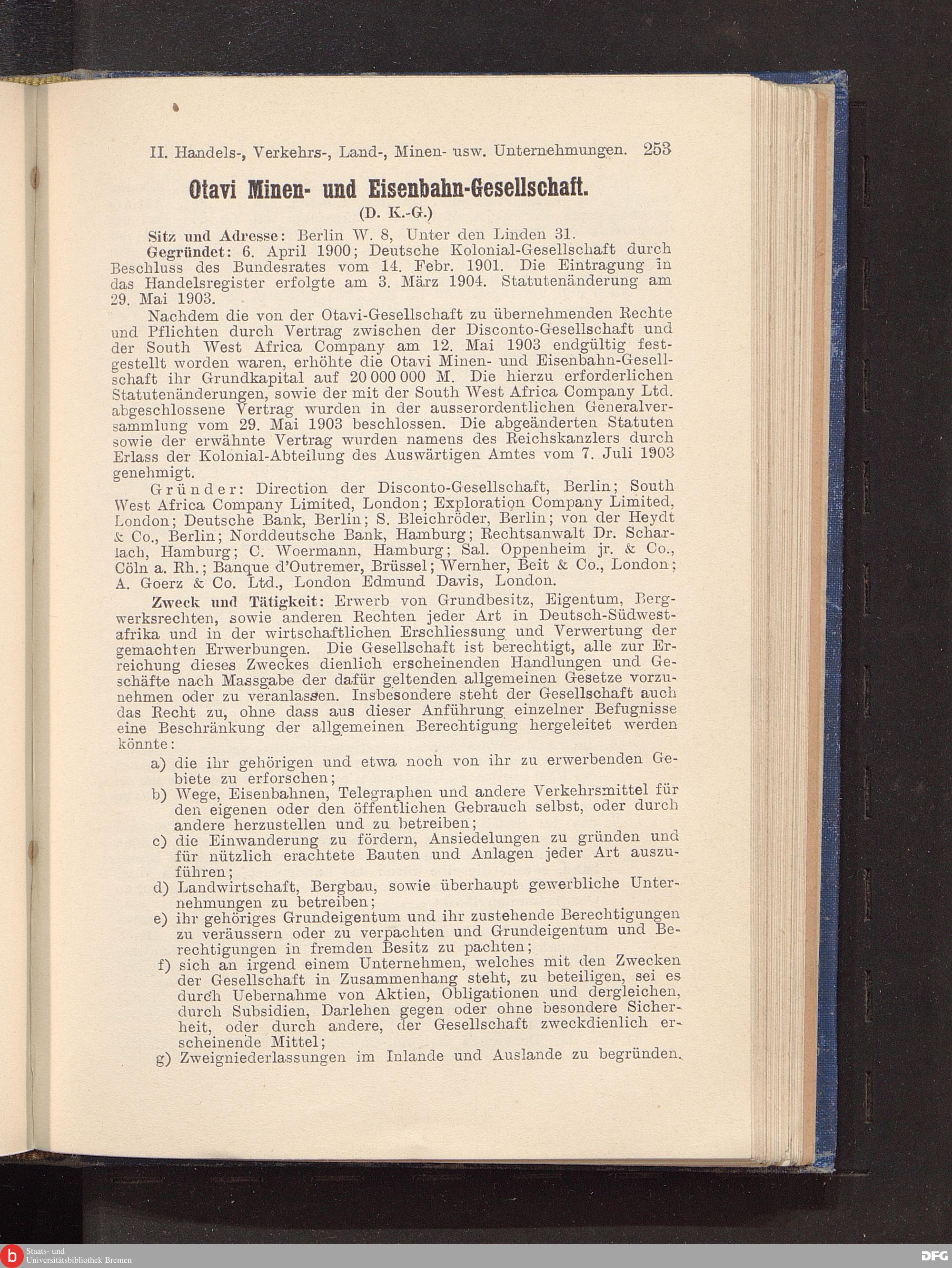 II. Handels-, Verkehrs-, Land-, Minen- usw. Unternehmungen. 253

Otavi Minen- und Eisenbahn-Gesellschaft.

(D. K.-G.)

Sitz und Adresse: Berlin W. 8, Unter den Linden 31.

Gegründet: 6. April 1900; Deutsche Kolonial-Gesellschaft durch Beschluss des Bundesrates vom 14. Febr. 1901. Die Eintragung in das Handelsregister erfolgte am 3. März 1904. Statutenänderung am 29. Mai 1903.

Nachdem die von der Otavi-Gesellschaft zu übernehmenden Rechte und Pflichten durch Vertrag zwischen der Disconto-Gesellschaft und der South West Africa Company am 12. Mai 1903 endgültig festgestellt worden waren, erhöhte die Otavi Minen- und Eisenbahn-Gesellschaft ihr Grundkapital auf 20 000 000 M. Die hierzu erforderlichen Statutenänderungen, sowie der mit der South West Africa Company Ltd. abgeschlossene Vertrag wurden in der ausserordentlichen Generalversammlung vom 29. Mai 1903 beschlossen. Die abgeänderten Statuten sowie der erwähnte Vertrag wurden namens des Reichskanzlers durch Erlass der Kolonial-Abteilung des Auswärtigen Amtes vom 7. Juli 1903 genehmigt.

Gründer: Direction der Disconto-Gesellschaft, Berlin; South West Africa Company Limited, London; Exploration Company Limited, London; Deutsche Bank, Berlin; S. Bleichröder, Berlin; von der Heydt & Co., Berlin; Norddeutsche Bank, Hamburg; Rechtsanwalt Dr. Scharlach, Hamburg; C. Woermann, Hamburg; Sal. Oppenheim jr. & Co., Cöln a. Rh.; Banque d'Outremer, Brüssel; Wernher, Beit & Co., London; A. Goerz & Co. Ltd., London Edmund Davis, London.

Zweck und Tätigkeit: Erwerb von Grundbesitz, Eigentum, Bergwerksrechten, sowie anderen Rechten jeder Art in Deutsch-Südwestafrika und in der wirtschaftlichen Erschliessung und Verwertung der gemachten Erwerbungen. Die Gesellschaft ist berechtigt, alle zur Erreichung dieses Zweckes dienlich erscheinenden Handlungen und Geschäfte nach Massgabe der dafür geltenden allgemeinen Gesetze vorzunehmen oder zu veranlassen. Insbesondere steht der Gesellschaft auch das Recht zu, ohne dass aus dieser Anführung einzelner Befugnisse eine Beschränkung der allgemeinen Berechtigung hergeleitet werden könnte:

a) die ihr gehörigen und etwa noch von ihr zu erwerbenden Gebiete zu erforschen;
b) Wege, Eisenbahnen, Telegraphen und andere Verkehrsmittel für den eigenen oder den öffentlichen Gebrauch selbst, oder durch andere herzustellen und zu betreiben;
c) die Einwanderung zu fördern, Ansiedelungen zu gründen und für nützlich erachtete Bauten und Anlagen jeder Art auszuführen;
d) Landwirtschaft, Bergbau, sowie überhaupt gewerbliche Unternehmungen zu betreiben;
e) ihr gehöriges Grundeigentum und ihr zustehende Berechtigungen zu veräussern oder zu verpachten und Grundeigentum und Berechtigungen in fremden Besitz zu pachten;
f) sich an irgend einem Unternehmen, welches mit den Zwecken der Gesellschaft in Zusammenhang steht, zu beteiligen, sei es durch Uebernahme von Aktien, Obligationen und dergleichen, durch Subsidien, Darlehen gegen oder ohne besondere Sicherheit, oder durch andere, der Gesellschaft zweckdienlich erscheinende Mittel;
g) Zweigniederlassungen im Inlande und Auslande zu begründen.

Staats- und Universitätsbibliothek Bremen

DFG